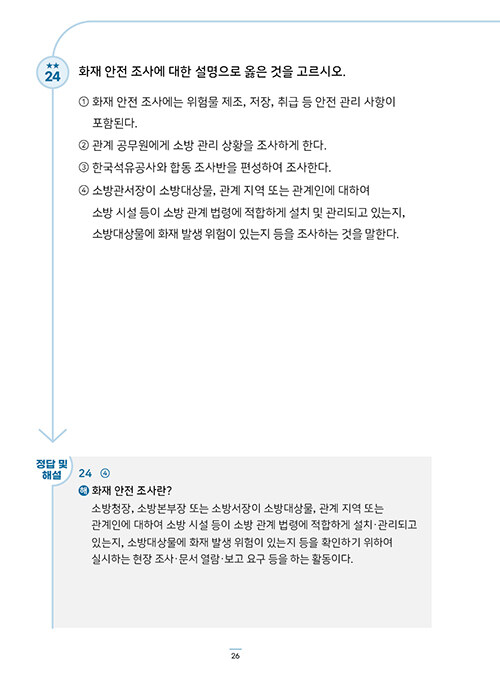 ★★
24 화재 안전 조사에 대한 설명으로 옳은 것을 고르시오.

① 화재 안전 조사에는 위험물 제조, 저장, 취급 등 안전 관리 사항이 포함된다.

② 관계 공무원에게 소방 관리 상황을 조사하게 한다.

③ 한국석유공사와 합동 조사반을 편성하여 조사한다.

④ 소방관서장이 소방대상물, 관계 지역 또는 관계인에 대하여 소방 시설 등이 소방 관계 법령에 적합하게 설치 및 관리되고 있는지, 소방대상물에 화재 발생 위험이 있는지 등을 조사하는 것을 말한다.

정답 및 해설 24 ④

해 화재 안전 조사란?
소방청장, 소방본부장 또는 소방서장이 소방대상물, 관계 지역 또는 관계인에 대하여 소방 시설 등이 소방 관계 법령에 적합하게 설치·관리되고 있는지, 소방대상물에 화재 발생 위험이 있는지 등을 확인하기 위하여 실시하는 현장 조사·문서 열람·보고 요구 등을 하는 활동이다.

26